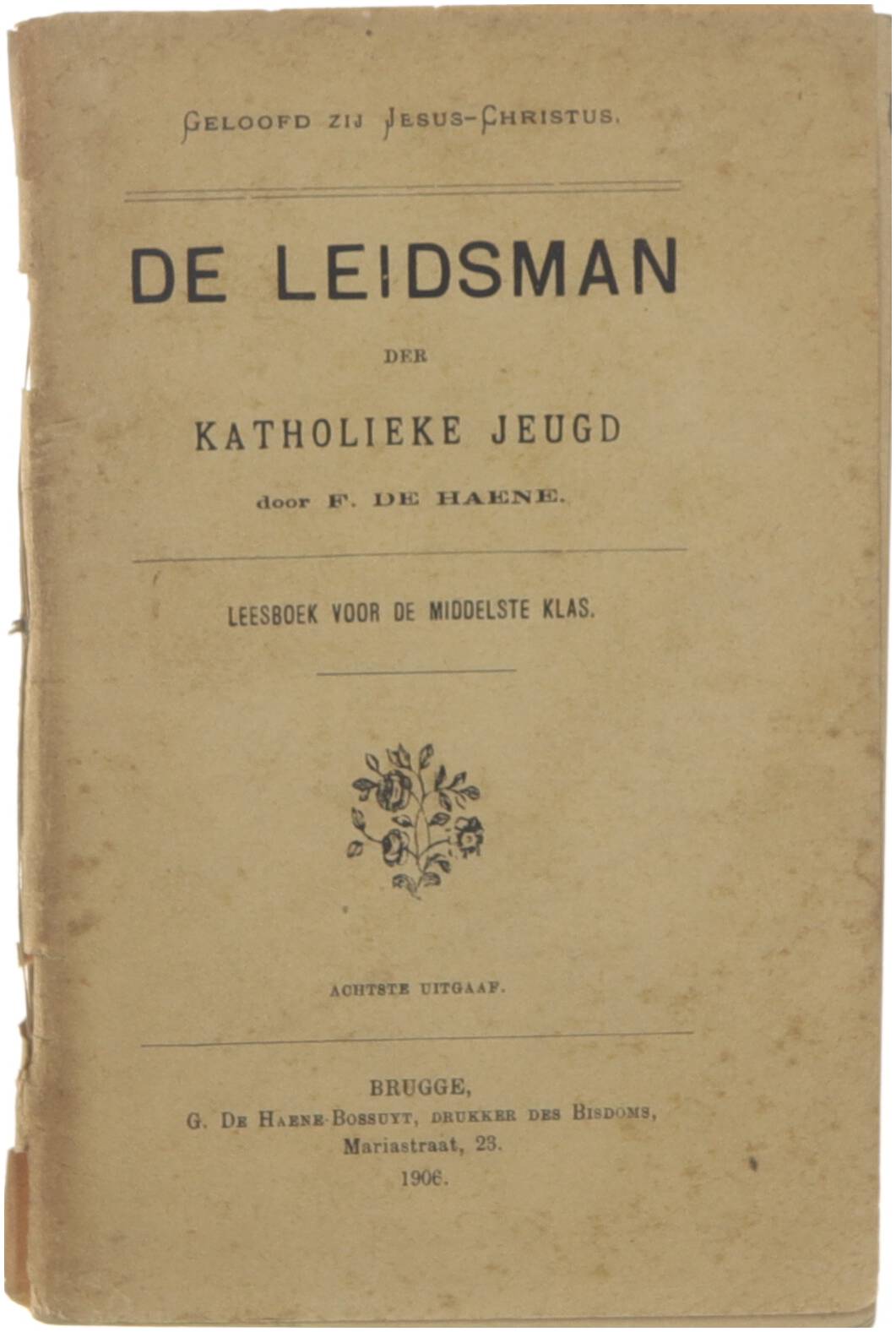 GELOOFD ZIJ JESUS-CHRISTUS.

DE LEIDSMAN

DER

KATHOLIEKE JEUGD

door F. DE HAENE.

LEESBOEK VOOR DE MIDDELSTE KLAS.

ACHTSTE UITGAAF.

BRUGGE,
G. DE HAENE-BOSSUYT, DRUKKER DES BISDOMS,
Mariastraat, 23.
1906.